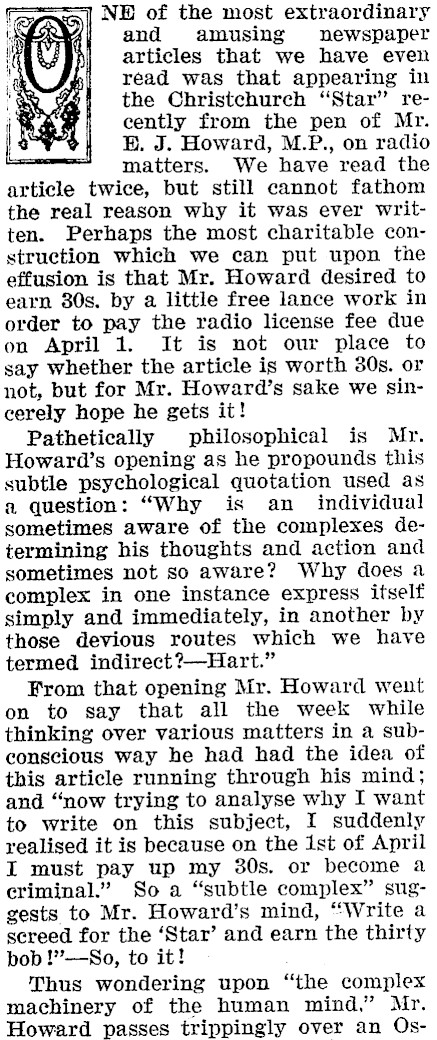 ONE of the most extraordinary and amusing newspaper articles that we have even read was that appearing in the Christchurch "Star" recently from the pen of Mr. E. J. Howard, M.P., on radio matters. We have read the article twice, but still cannot fathom the real reason why it was ever written. Perhaps the most charitable construction which we can put upon the effusion is that Mr. Howard desired to earn 30s. by a little free lance work in order to pay the radio license fee due on April 1. It is not our place to say whether the article is worth 30s. or not, but for Mr. Howard's sake we sincerely hope he gets it!

Pathetically philosophical is Mr. Howard's opening as he propounds this subtle psychological quotation used as a question: "Why is an individual sometimes aware of the complexes determining his thoughts and action and sometimes not so aware? Why does a complex in one instance express itself simply and immediately, in another by those devious routes which we have termed indirect?—Hart."

From that opening Mr. Howard went on to say that all the week while thinking over various matters in a subconscious way he had had the idea of this article running through his mind; and "now trying to analyse why I want to write on this subject, I suddenly realised it is because on the 1st of April I must pay up my 30s. or become a criminal." So a "subtle complex" suggests to Mr. Howard's mind, "Write a screed for the 'Star' and earn the thirty bob!"—So, to it!

Thus wondering upon "the complex machinery of the human mind," Mr. Howard passes trippingly over an Os-